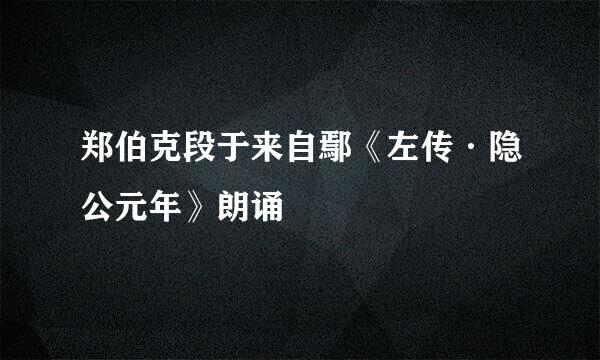 郑伯克段于来自鄢《左传·隐公元年》朗诵